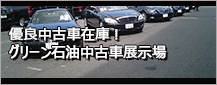 優良中古車在庫！
グリーン石油中古車展示場